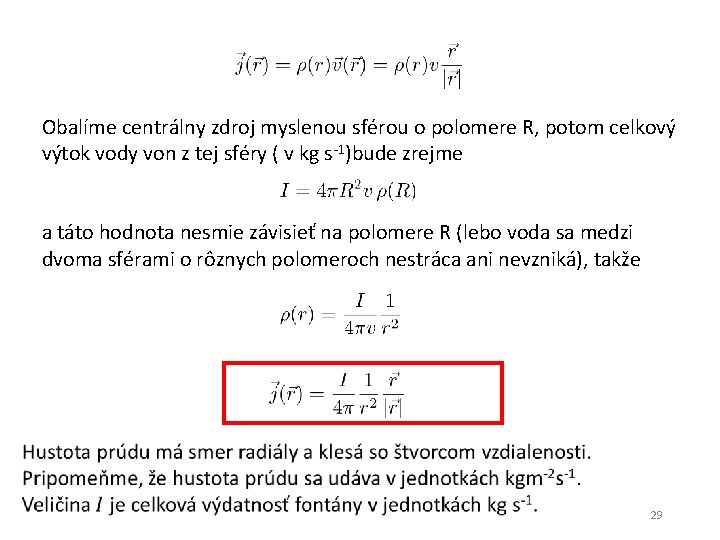 $\vec{j}(\vec{r}) = \rho(r)\vec{v}(\vec{r}) = \rho(r)v\frac{\vec{r}}{|\vec{r}|}$

Obalíme centrálny zdroj myslenou sférou o polomere R, potom celkový výtok vody von z tej sféry ( v kg s$^{-1}$)bude zrejme

$I = 4\pi R^2 v\,\rho(R)$

a táto hodnota nesmie závisieť na polomere R (lebo voda sa medzi dvoma sférami o rôznych polomeroch nestráca ani nevzniká), takže

$\rho(r) = \frac{I}{4\pi v}\frac{1}{r^2}$

$\vec{j}(\vec{r}) = \frac{I}{4\pi}\frac{1}{r^2}\frac{\vec{r}}{|\vec{r}|}$

Hustota prúdu má smer radiály a klesá so štvorcom vzdialenosti. Pripomeňme, že hustota prúdu sa udáva v jednotkách kgm$^{-2}$s$^{-1}$. Veličina $I$ je celková výdatnosť fontány v jednotkách kg s$^{-1}$.

29